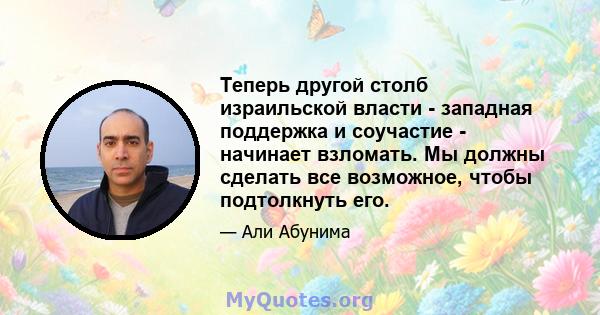 Теперь другой столб израильской власти - западная поддержка и соучастие - начинает взломать. Мы должны сделать все возможное, чтобы подтолкнуть его.

— Али Абунима

MyQuotes.org